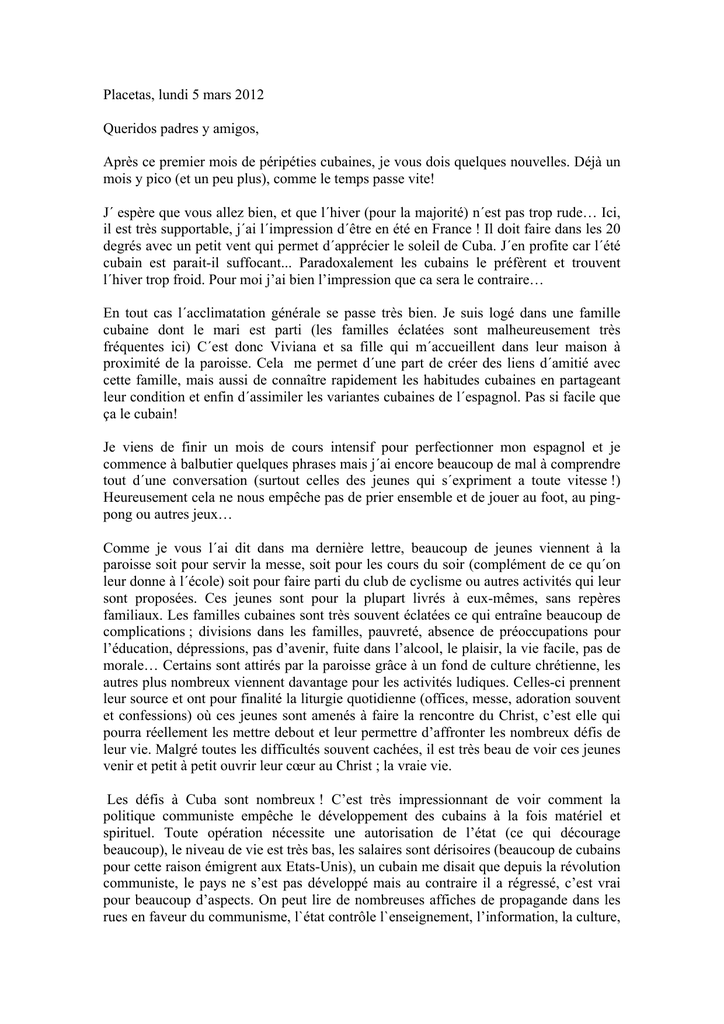 Placetas, lundi 5 mars 2012

Queridos padres y amigos,

Après ce premier mois de péripéties cubaines, je vous dois quelques nouvelles. Déjà un mois y pico (et un peu plus), comme le temps passe vite!

J´ espère que vous allez bien, et que l´hiver (pour la majorité) n´est pas trop rude… Ici, il est très supportable, j´ai l´impression d´être en été en France ! Il doit faire dans les 20 degrés avec un petit vent qui permet d´apprécier le soleil de Cuba. J´en profite car l´été cubain est parait-il suffocant... Paradoxalement les cubains le préfèrent et trouvent l´hiver trop froid. Pour moi j'ai bien l'impression que ca sera le contraire…

En tout cas l´acclimatation générale se passe très bien. Je suis logé dans une famille cubaine dont le mari est parti (les familles éclatées sont malheureusement très fréquentes ici) C´est donc Viviana et sa fille qui m´accueillent dans leur maison à proximité de la paroisse. Cela me permet d´une part de créer des liens d´amitié avec cette famille, mais aussi de connaître rapidement les habitudes cubaines en partageant leur condition et enfin d´assimiler les variantes cubaines de l´espagnol. Pas si facile que ça le cubain!

Je viens de finir un mois de cours intensif pour perfectionner mon espagnol et je commence à balbutier quelques phrases mais j´ai encore beaucoup de mal à comprendre tout d´une conversation (surtout celles des jeunes qui s´expriment a toute vitesse !) Heureusement cela ne nous empêche pas de prier ensemble et de jouer au foot, au ping-pong ou autres jeux…

Comme je vous l´ai dit dans ma dernière lettre, beaucoup de jeunes viennent à la paroisse soit pour servir la messe, soit pour les cours du soir (complément de ce qu´on leur donne à l´école) soit pour faire parti du club de cyclisme ou autres activités qui leur sont proposées. Ces jeunes sont pour la plupart livrés à eux-mêmes, sans repères familiaux. Les familles cubaines sont très souvent éclatées ce qui entraîne beaucoup de complications ; divisions dans les familles, pauvreté, absence de préoccupations pour l'éducation, dépressions, pas d'avenir, fuite dans l'alcool, le plaisir, la vie facile, pas de morale… Certains sont attirés par la paroisse grâce à un fond de culture chrétienne, les autres plus nombreux viennent davantage pour les activités ludiques. Celles-ci prennent leur source et ont pour finalité la liturgie quotidienne (offices, messe, adoration souvent et confessions) où ces jeunes sont amenés à faire la rencontre du Christ, c'est elle qui pourra réellement les mettre debout et leur permettre d'affronter les nombreux défis de leur vie. Malgré toutes les difficultés souvent cachées, il est très beau de voir ces jeunes venir et petit à petit ouvrir leur cœur au Christ ; la vraie vie.

Les défis à Cuba sont nombreux ! C'est très impressionnant de voir comment la politique communiste empêche le développement des cubains à la fois matériel et spirituel. Toute opération nécessite une autorisation de l'état (ce qui décourage beaucoup), le niveau de vie est très bas, les salaires sont dérisoires (beaucoup de cubains pour cette raison émigrent aux Etats-Unis), un cubain me disait que depuis la révolution communiste, le pays ne s'est pas développé mais au contraire il a régressé, c'est vrai pour beaucoup d'aspects. On peut lire de nombreuses affiches de propagande dans les rues en faveur du communisme, l`état contrôle l`enseignement, l'information, la culture,